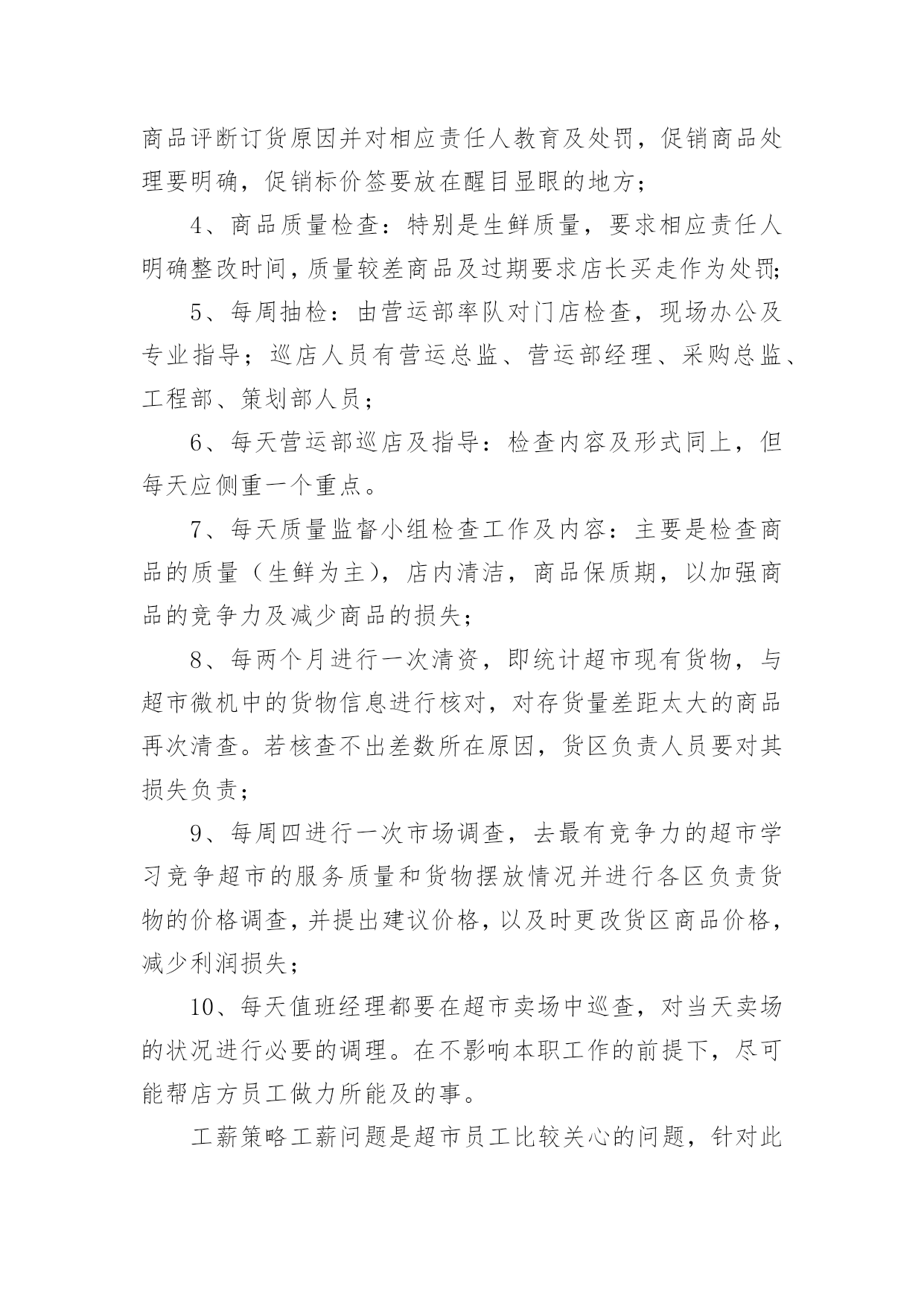 商品评断订货原因并对相应责任人教育及处罚，促销商品处理要明确，促销标价签要放在醒目显眼的地方；

4、商品质量检查：特别是生鲜质量，要求相应责任人明确整改时间，质量较差商品及过期要求店长买走作为处罚;

5、每周抽检：由营运部率队对门店检查，现场办公及专业指导；巡店人员有营运总监、营运部经理、采购总监、工程部、策划部人员；

6、每天营运部巡店及指导：检查内容及形式同上，但每天应侧重一个重点。

7、每天质量监督小组检查工作及内容：主要是检查商品的质量（生鲜为主)，店内清洁，商品保质期，以加强商品的竞争力及减少商品的损失；

8、每两个月进行一次清资，即统计超市现有货物，与超市微机中的货物信息进行核对，对存货量差距太大的商品再次清查。若核查不出差数所在原因，货区负责人员要对其损失负责；

9、每周四进行一次市场调查，去最有竞争力的超市学习竞争超市的服务质量和货物摆放情况并进行各区负责货物的价格调查，并提出建议价格，以及时更改货区商品价格，减少利润损失；

10、每天值班经理都要在超市卖场中巡查，对当天卖场的状况进行必要的调理。在不影响本职工作的前提下，尽可能帮店方员工做力所能及的事。

工薪策略工薪问题是超市员工比较关心的问题，针对此